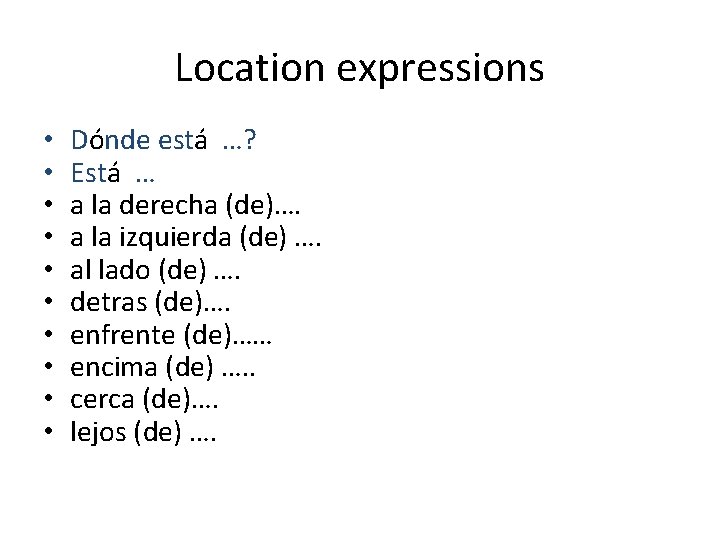 Location expressions

• Dónde está …?
• Está …
• a la derecha (de)….
• a la izquierda (de) ….
• al lado (de) ….
• detras (de)….
• enfrente (de)……
• encima (de) …..
• cerca (de)….
• lejos (de) ….